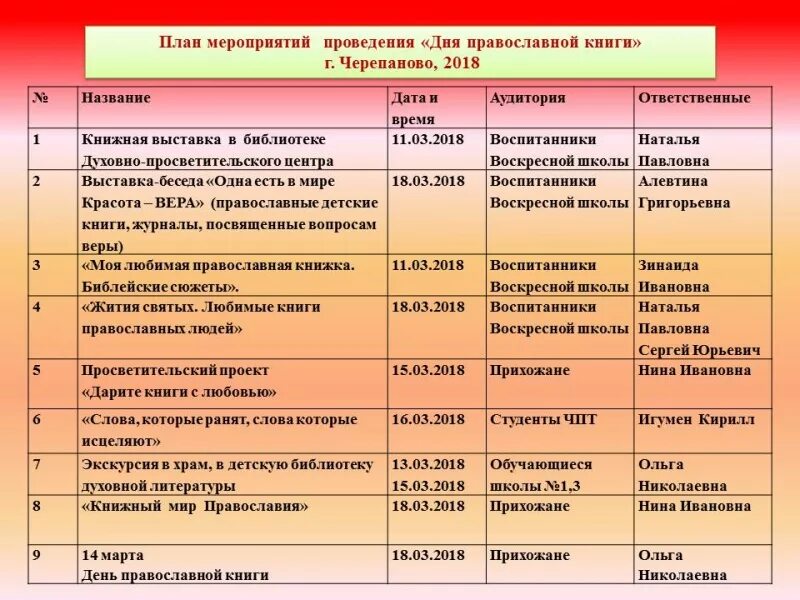 План мероприятий проведения «Дня православной книги»
г. Черепаново, 2018

| № | Название | Дата и время | Аудитория | Ответственные |
|---|---|---|---|---|
| 1 | Книжная выставка в библиотеке Духовно-просветительского центра | 11.03.2018 | Воспитанники Воскресной школы | Наталья Павловна |
| 2 | Выставка-беседа «Одна есть в мире Красота – ВЕРА» (православные детские книги, журналы, посвященные вопросам веры) | 18.03.2018 | Воспитанники Воскресной школы | Алевтина Григорьевна |
| 3 | «Моя любимая православная книжка. Библейские сюжеты». | 11.03.2018 | Воспитанники Воскресной школы | Зинаида Ивановна |
| 4 | «Жития святых. Любимые книги православных людей» | 18.03.2018 | Воспитанники Воскресной школы | Наталья Павловна Сергей Юрьевич |
| 5 | Просветительский проект «Дарите книги с любовью» | 15.03.2018 | Прихожане | Нина Ивановна |
| 6 | «Слова, которые ранят, слова которые исцеляют» | 16.03.2018 | Студенты ЧПТ | Игумен Кирилл |
| 7 | Экскурсия в храм, в детскую библиотеку духовной литературы | 13.03.2018 15.03.2018 | Обучающиеся школы №1,3 | Ольга Николаевна |
| 8 | «Книжный мир Православия» | 18.03.2018 | Прихожане | Нина Ивановна |
| 9 | 14 марта День православной книги | 18.03.2018 | Прихожане | Ольга Николаевна |